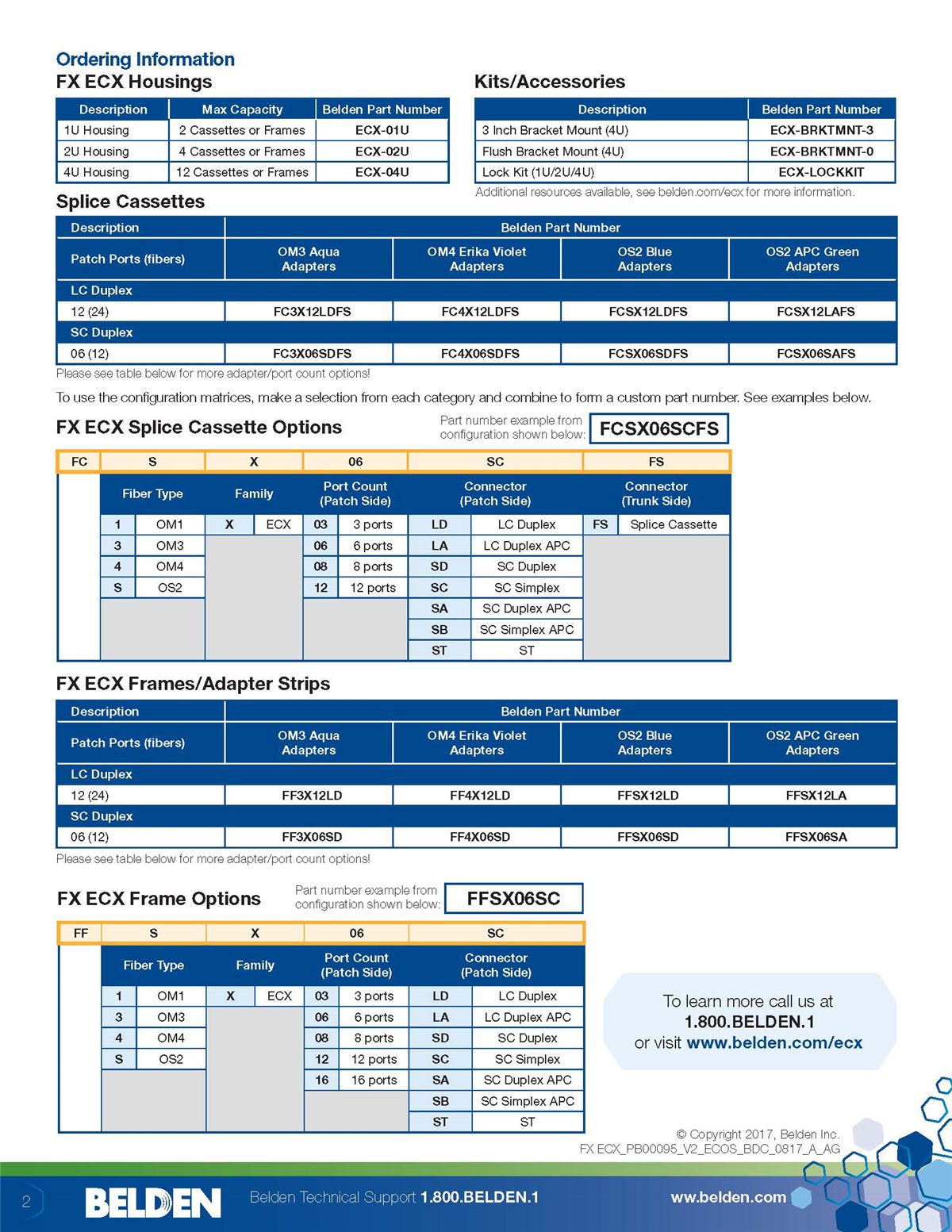 Ordering Information

FX ECX Housings

| Description | Max Capacity | Belden Part Number |
|---|---|---|
| 1U Housing | 2 Cassettes or Frames | ECX-01U |
| 2U Housing | 4 Cassettes or Frames | ECX-02U |
| 4U Housing | 12 Cassettes or Frames | ECX-04U |

Kits/Accessories

| Description | Belden Part Number |
|---|---|
| 3 Inch Bracket Mount (4U) | ECX-BRKTMNT-3 |
| Flush Bracket Mount (4U) | ECX-BRKTMNT-0 |
| Lock Kit (1U/2U/4U) | ECX-LOCKKIT |

Additional resources available, see belden.com/ecx for more information.

Splice Cassettes

| Description | Belden Part Number | | | |
|---|---|---|---|---|
| Patch Ports (fibers) | OM3 Aqua Adapters | OM4 Erika Violet Adapters | OS2 Blue Adapters | OS2 APC Green Adapters |
| LC Duplex | | | | |
| 12 (24) | FC3X12LDFS | FC4X12LDFS | FCSX12LDFS | FCSX12LAFS |
| SC Duplex | | | | |
| 06 (12) | FC3X06SDFS | FC4X06SDFS | FCSX06SDFS | FCSX06SAFS |

Please see table below for more adapter/port count options!

To use the configuration matrices, make a selection from each category and combine to form a custom part number. See examples below.

FX ECX Splice Cassette Options

Part number example from configuration shown below: FCSX06SCFS

| FC | S | | X | | 06 | | SC | | FS | |
|---|---|---|---|---|---|---|---|---|---|---|
| | Fiber Type | | Family | | Port Count (Patch Side) | | Connector (Patch Side) | | Connector (Trunk Side) | |
| | 1 | OM1 | X | ECX | 03 | 3 ports | LD | LC Duplex | FS | Splice Cassette |
| | 3 | OM3 | | | 06 | 6 ports | LA | LC Duplex APC | | |
| | 4 | OM4 | | | 08 | 8 ports | SD | SC Duplex | | |
| | S | OS2 | | | 12 | 12 ports | SC | SC Simplex | | |
| | | | | | | | SA | SC Duplex APC | | |
| | | | | | | | SB | SC Simplex APC | | |
| | | | | | | | ST | ST | | |

FX ECX Frames/Adapter Strips

| Description | Belden Part Number | | | |
|---|---|---|---|---|
| Patch Ports (fibers) | OM3 Aqua Adapters | OM4 Erika Violet Adapters | OS2 Blue Adapters | OS2 APC Green Adapters |
| LC Duplex | | | | |
| 12 (24) | FF3X12LD | FF4X12LD | FFSX12LD | FFSX12LA |
| SC Duplex | | | | |
| 06 (12) | FF3X06SD | FF4X06SD | FFSX06SD | FFSX06SA |

Please see table below for more adapter/port count options!

FX ECX Frame Options

Part number example from configuration shown below: FFSX06SC

| FF | S | | X | | 06 | | SC | |
|---|---|---|---|---|---|---|---|---|
| | Fiber Type | | Family | | Port Count (Patch Side) | | Connector (Patch Side) | |
| | 1 | OM1 | X | ECX | 03 | 3 ports | LD | LC Duplex |
| | 3 | OM3 | | | 06 | 6 ports | LA | LC Duplex APC |
| | 4 | OM4 | | | 08 | 8 ports | SD | SC Duplex |
| | S | OS2 | | | 12 | 12 ports | SC | SC Simplex |
| | | | | | 16 | 16 ports | SA | SC Duplex APC |
| | | | | | | | SB | SC Simplex APC |
| | | | | | | | ST | ST |

To learn more call us at
1.800.BELDEN.1
or visit www.belden.com/ecx

© Copyright 2017, Belden Inc.
FX ECX_PB00095_V2_ECOS_BDC_0817_A_AG

2 BELDEN Belden Technical Support 1.800.BELDEN.1 www.belden.com